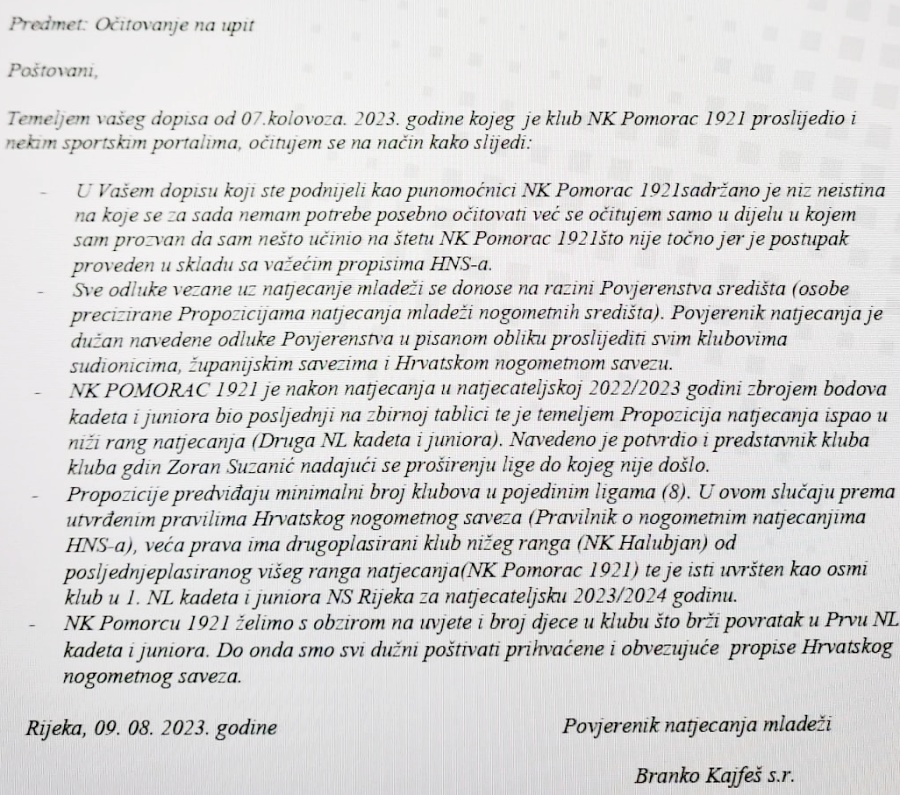 Predmet: Očitovanje na upit

Poštovani,

Temeljem vašeg dopisa od 07.kolovoza. 2023. godine kojeg je klub NK Pomorac 1921 proslijedio i nekim sportskim portalima, očitujem se na način kako slijedi:

- U Vašem dopisu koji ste podnijeli kao punomoćnici NK Pomorac 1921sadržano je niz neistina na koje se za sada nemam potrebe posebno očitovati već se očitujem samo u dijelu u kojem sam prozvan da sam nešto učinio na štetu NK Pomorac 1921što nije točno jer je postupak proveden u skladu sa važećim propisima HNS-a.
- Sve odluke vezane uz natjecanje mladeži se donose na razini Povjerenstva središta (osobe precizirane Propozicijama natjecanja mladeži nogometnih središta). Povjerenik natjecanja je dužan navedene odluke Povjerenstva u pisanom obliku proslijediti svim klubovima sudionicima, županijskim savezima i Hrvatskom nogometnom savezu.
- NK POMORAC 1921 je nakon natjecanja u natjecateljskoj 2022/2023 godini zbrojem bodova kadeta i juniora bio posljednji na zbirnoj tablici te je temeljem Propozicija natjecanja ispao u niži rang natjecanja (Druga NL kadeta i juniora). Navedeno je potvrdio i predstavnik kluba kluba gdin Zoran Suzanić nadajući se proširenju lige do kojeg nije došlo.
- Propozicije predviđaju minimalni broj klubova u pojedinim ligama (8). U ovom slučaju prema utvrđenim pravilima Hrvatskog nogometnog saveza (Pravilnik o nogometnim natjecanjima HNS-a), veća prava ima drugoplasirani klub nižeg ranga (NK Halubjan) od posljednjeplasiranog višeg ranga natjecanja(NK Pomorac 1921) te je isti uvršten kao osmi klub u 1. NL kadeta i juniora NS Rijeka za natjecateljsku 2023/2024 godinu.
- NK Pomorcu 1921 želimo s obzirom na uvjete i broj djece u klubu što brži povratak u Prvu NL kadeta i juniora. Do onda smo svi dužni poštivati prihvaćene i obvezujuće propise Hrvatskog nogometnog saveza.

Rijeka, 09. 08. 2023. godine

Povjerenik natjecanja mladeži

Branko Kajfeš s.r.